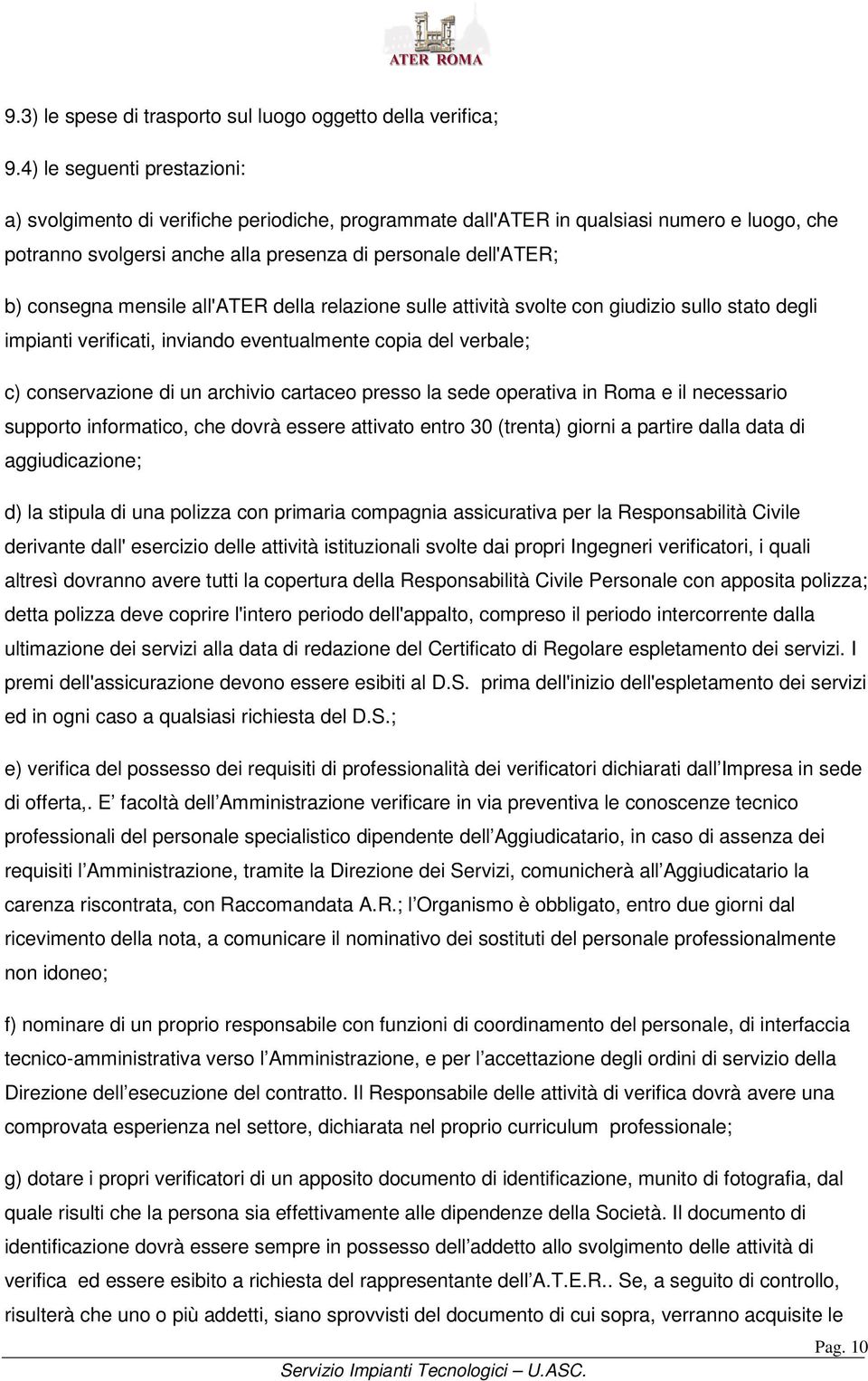 ATER ROMA

9.3) le spese di trasporto sul luogo oggetto della verifica;

9.4) le seguenti prestazioni:

a) svolgimento di verifiche periodiche, programmate dall'ATER in qualsiasi numero e luogo, che potranno svolgersi anche alla presenza di personale dell'ATER;

b) consegna mensile all'ATER della relazione sulle attività svolte con giudizio sullo stato degli impianti verificati, inviando eventualmente copia del verbale;

c) conservazione di un archivio cartaceo presso la sede operativa in Roma e il necessario supporto informatico, che dovrà essere attivato entro 30 (trenta) giorni a partire dalla data di aggiudicazione;

d) la stipula di una polizza con primaria compagnia assicurativa per la Responsabilità Civile derivante dall' esercizio delle attività istituzionali svolte dai propri Ingegneri verificatori, i quali altresì dovranno avere tutti la copertura della Responsabilità Civile Personale con apposita polizza; detta polizza deve coprire l'intero periodo dell'appalto, compreso il periodo intercorrente dalla ultimazione dei servizi alla data di redazione del Certificato di Regolare espletamento dei servizi. I premi dell'assicurazione devono essere esibiti al D.S. prima dell'inizio dell'espletamento dei servizi ed in ogni caso a qualsiasi richiesta del D.S.;

e) verifica del possesso dei requisiti di professionalità dei verificatori dichiarati dall Impresa in sede di offerta,. E facoltà dell Amministrazione verificare in via preventiva le conoscenze tecnico professionali del personale specialistico dipendente dell Aggiudicatario, in caso di assenza dei requisiti l Amministrazione, tramite la Direzione dei Servizi, comunicherà all Aggiudicatario la carenza riscontrata, con Raccomandata A.R.; l Organismo è obbligato, entro due giorni dal ricevimento della nota, a comunicare il nominativo dei sostituti del personale professionalmente non idoneo;

f) nominare di un proprio responsabile con funzioni di coordinamento del personale, di interfaccia tecnico-amministrativa verso l Amministrazione, e per l accettazione degli ordini di servizio della Direzione dell esecuzione del contratto. Il Responsabile delle attività di verifica dovrà avere una comprovata esperienza nel settore, dichiarata nel proprio curriculum professionale;

g) dotare i propri verificatori di un apposito documento di identificazione, munito di fotografia, dal quale risulti che la persona sia effettivamente alle dipendenze della Società. Il documento di identificazione dovrà essere sempre in possesso dell addetto allo svolgimento delle attività di verifica ed essere esibito a richiesta del rappresentante dell A.T.E.R.. Se, a seguito di controllo, risulterà che uno o più addetti, siano sprovvisti del documento di cui sopra, verranno acquisite le

Pag. 10

Servizio Impianti Tecnologici – U.ASC.